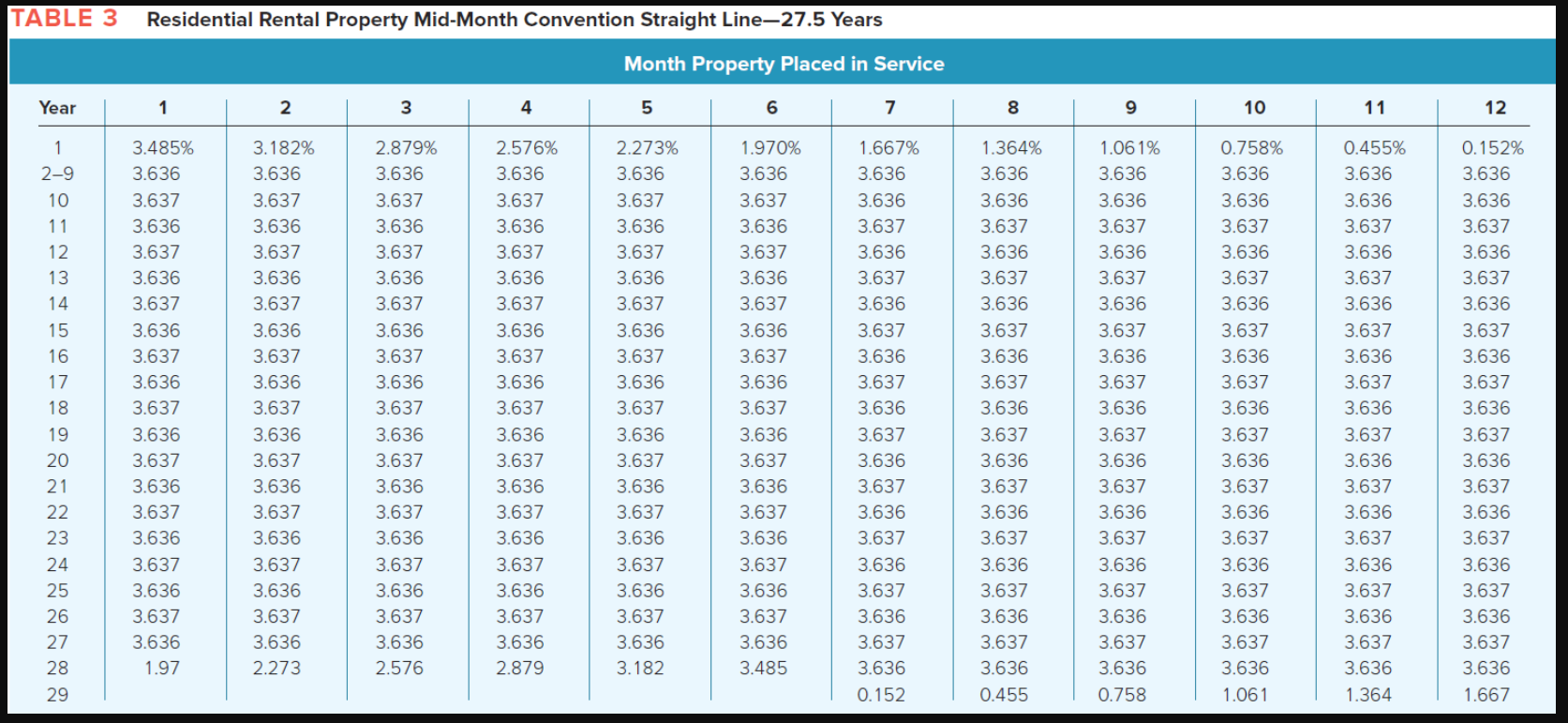 TABLE 3 Residential Rental Property Mid-Month Convention Straight Line—27.5 Years

Month Property Placed in Service

| Year | 1 | 2 | 3 | 4 | 5 | 6 | 7 | 8 | 9 | 10 | 11 | 12 |
|---|---|---|---|---|---|---|---|---|---|---|---|---|
| 1 | 3.485% | 3.182% | 2.879% | 2.576% | 2.273% | 1.970% | 1.667% | 1.364% | 1.061% | 0.758% | 0.455% | 0.152% |
| 2–9 | 3.636 | 3.636 | 3.636 | 3.636 | 3.636 | 3.636 | 3.636 | 3.636 | 3.636 | 3.636 | 3.636 | 3.636 |
| 10 | 3.637 | 3.637 | 3.637 | 3.637 | 3.637 | 3.637 | 3.636 | 3.636 | 3.636 | 3.636 | 3.636 | 3.636 |
| 11 | 3.636 | 3.636 | 3.636 | 3.636 | 3.636 | 3.636 | 3.637 | 3.637 | 3.637 | 3.637 | 3.637 | 3.637 |
| 12 | 3.637 | 3.637 | 3.637 | 3.637 | 3.637 | 3.637 | 3.636 | 3.636 | 3.636 | 3.636 | 3.636 | 3.636 |
| 13 | 3.636 | 3.636 | 3.636 | 3.636 | 3.636 | 3.636 | 3.637 | 3.637 | 3.637 | 3.637 | 3.637 | 3.637 |
| 14 | 3.637 | 3.637 | 3.637 | 3.637 | 3.637 | 3.637 | 3.636 | 3.636 | 3.636 | 3.636 | 3.636 | 3.636 |
| 15 | 3.636 | 3.636 | 3.636 | 3.636 | 3.636 | 3.636 | 3.637 | 3.637 | 3.637 | 3.637 | 3.637 | 3.637 |
| 16 | 3.637 | 3.637 | 3.637 | 3.637 | 3.637 | 3.637 | 3.636 | 3.636 | 3.636 | 3.636 | 3.636 | 3.636 |
| 17 | 3.636 | 3.636 | 3.636 | 3.636 | 3.636 | 3.636 | 3.637 | 3.637 | 3.637 | 3.637 | 3.637 | 3.637 |
| 18 | 3.637 | 3.637 | 3.637 | 3.637 | 3.637 | 3.637 | 3.636 | 3.636 | 3.636 | 3.636 | 3.636 | 3.636 |
| 19 | 3.636 | 3.636 | 3.636 | 3.636 | 3.636 | 3.636 | 3.637 | 3.637 | 3.637 | 3.637 | 3.637 | 3.637 |
| 20 | 3.637 | 3.637 | 3.637 | 3.637 | 3.637 | 3.637 | 3.636 | 3.636 | 3.636 | 3.636 | 3.636 | 3.636 |
| 21 | 3.636 | 3.636 | 3.636 | 3.636 | 3.636 | 3.636 | 3.637 | 3.637 | 3.637 | 3.637 | 3.637 | 3.637 |
| 22 | 3.637 | 3.637 | 3.637 | 3.637 | 3.637 | 3.637 | 3.636 | 3.636 | 3.636 | 3.636 | 3.636 | 3.636 |
| 23 | 3.636 | 3.636 | 3.636 | 3.636 | 3.636 | 3.636 | 3.637 | 3.637 | 3.637 | 3.637 | 3.637 | 3.637 |
| 24 | 3.637 | 3.637 | 3.637 | 3.637 | 3.637 | 3.637 | 3.636 | 3.636 | 3.636 | 3.636 | 3.636 | 3.636 |
| 25 | 3.636 | 3.636 | 3.636 | 3.636 | 3.636 | 3.636 | 3.637 | 3.637 | 3.637 | 3.637 | 3.637 | 3.637 |
| 26 | 3.637 | 3.637 | 3.637 | 3.637 | 3.637 | 3.637 | 3.636 | 3.636 | 3.636 | 3.636 | 3.636 | 3.636 |
| 27 | 3.636 | 3.636 | 3.636 | 3.636 | 3.636 | 3.636 | 3.637 | 3.637 | 3.637 | 3.637 | 3.637 | 3.637 |
| 28 | 1.97 | 2.273 | 2.576 | 2.879 | 3.182 | 3.485 | 3.636 | 3.636 | 3.636 | 3.636 | 3.636 | 3.636 |
| 29 | | | | | | | 0.152 | 0.455 | 0.758 | 1.061 | 1.364 | 1.667 |